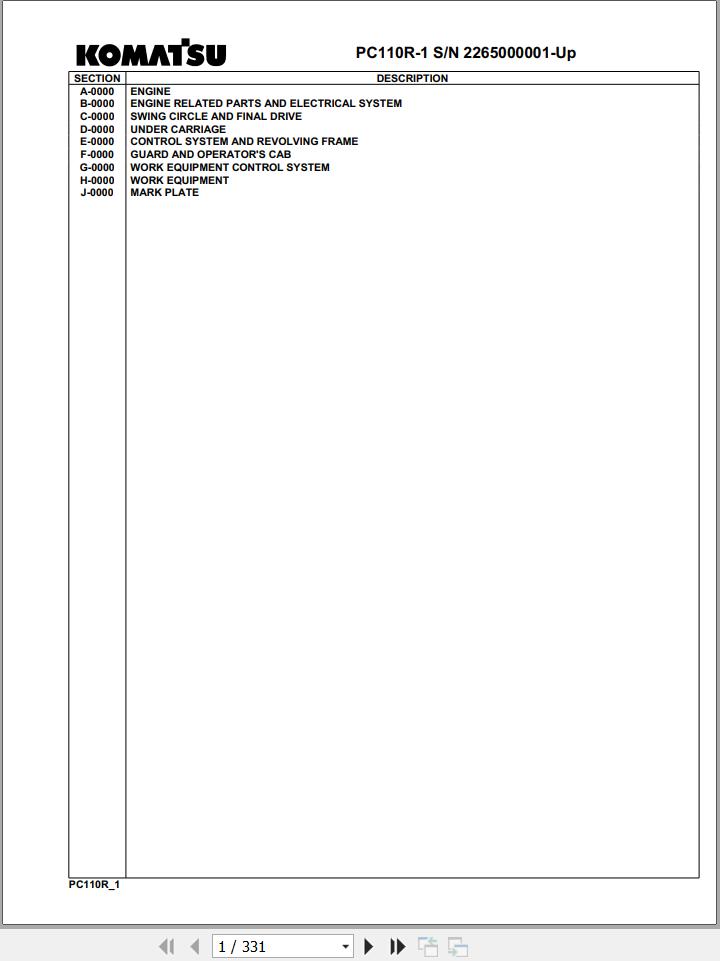 KOMATSU

PC110R-1 S/N 2265000001-Up

| SECTION | DESCRIPTION |
|---|---|
| A-0000 | ENGINE |
| B-0000 | ENGINE RELATED PARTS AND ELECTRICAL SYSTEM |
| C-0000 | SWING CIRCLE AND FINAL DRIVE |
| D-0000 | UNDER CARRIAGE |
| E-0000 | CONTROL SYSTEM AND REVOLVING FRAME |
| F-0000 | GUARD AND OPERATOR'S CAB |
| G-0000 | WORK EQUIPMENT CONTROL SYSTEM |
| H-0000 | WORK EQUIPMENT |
| J-0000 | MARK PLATE |

PC110R_1

1 / 331